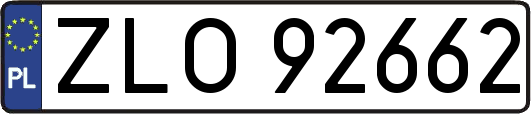 PL

ZLO 92662